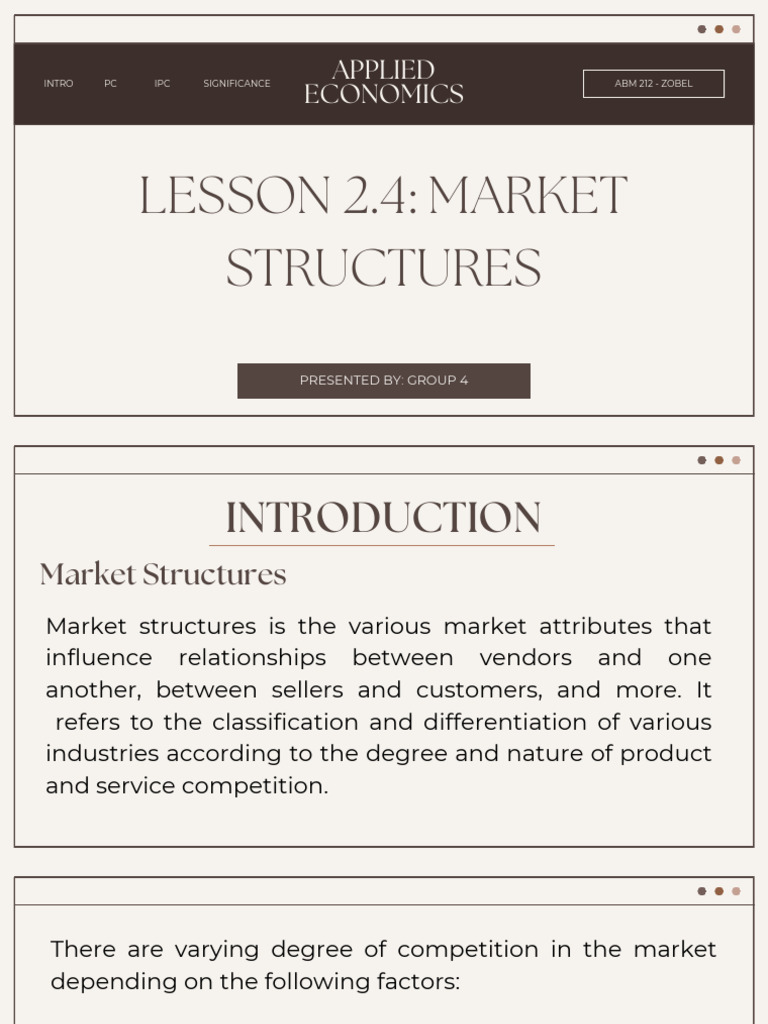 INTRO PC IPC SIGNIFICANCE

APPLIED ECONOMICS

ABM 212 - ZOBEL

LESSON 2.4: MARKET STRUCTURES

PRESENTED BY: GROUP 4

INTRODUCTION

Market Structures

Market structures is the various market attributes that influence relationships between vendors and one another, between sellers and customers, and more. It refers to the classification and differentiation of various industries according to the degree and nature of product and service competition.

There are varying degree of competition in the market depending on the following factors: